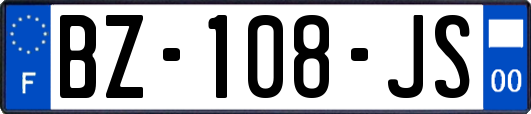 F

BZ-108-JS

00